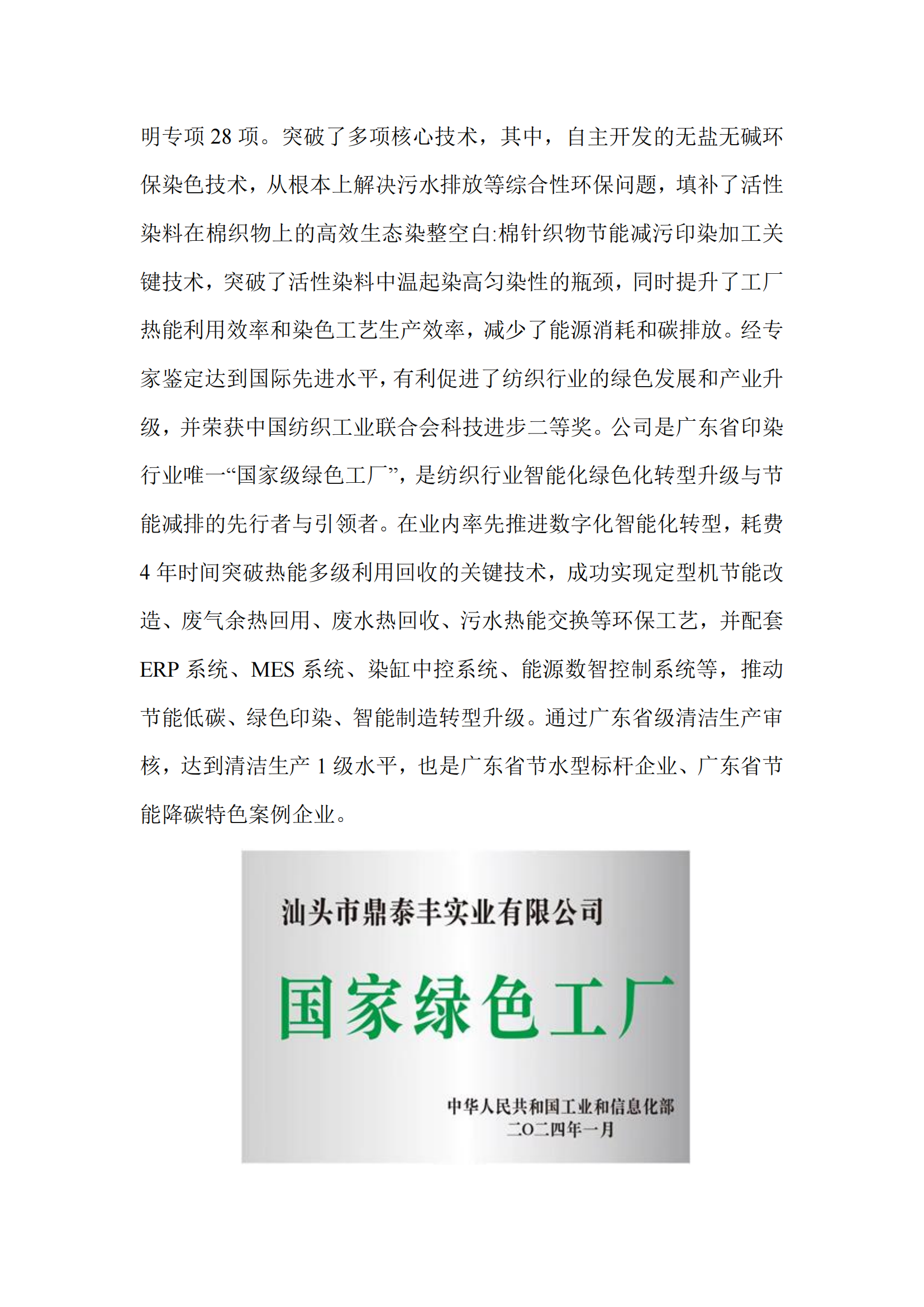 明专项 28 项。突破了多项核心技术，其中，自主开发的无盐无碱环保染色技术，从根本上解决污水排放等综合性环保问题，填补了活性染料在棉织物上的高效生态染整空白:棉针织物节能减污印染加工关键技术，突破了活性染料中温起染高匀染性的瓶颈，同时提升了工厂热能利用效率和染色工艺生产效率，减少了能源消耗和碳排放。经专家鉴定达到国际先进水平，有利促进了纺织行业的绿色发展和产业升级，并荣获中国纺织工业联合会科技进步二等奖。公司是广东省印染行业唯一“国家级绿色工厂”，是纺织行业智能化绿色化转型升级与节能减排的先行者与引领者。在业内率先推进数字化智能化转型，耗费 4 年时间突破热能多级利用回收的关键技术，成功实现定型机节能改造、废气余热回用、废水热回收、污水热能交换等环保工艺，并配套 ERP 系统、MES 系统、染缸中控系统、能源数智控制系统等，推动节能低碳、绿色印染、智能制造转型升级。通过广东省级清洁生产审核，达到清洁生产 1 级水平，也是广东省节水型标杆企业、广东省节能降碳特色案例企业。

汕头市鼎泰丰实业有限公司

国家绿色工厂

中华人民共和国工业和信息化部
二〇二四年一月